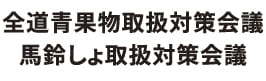 全道青果物取扱対策会議
馬鈴しょ取扱対策会議